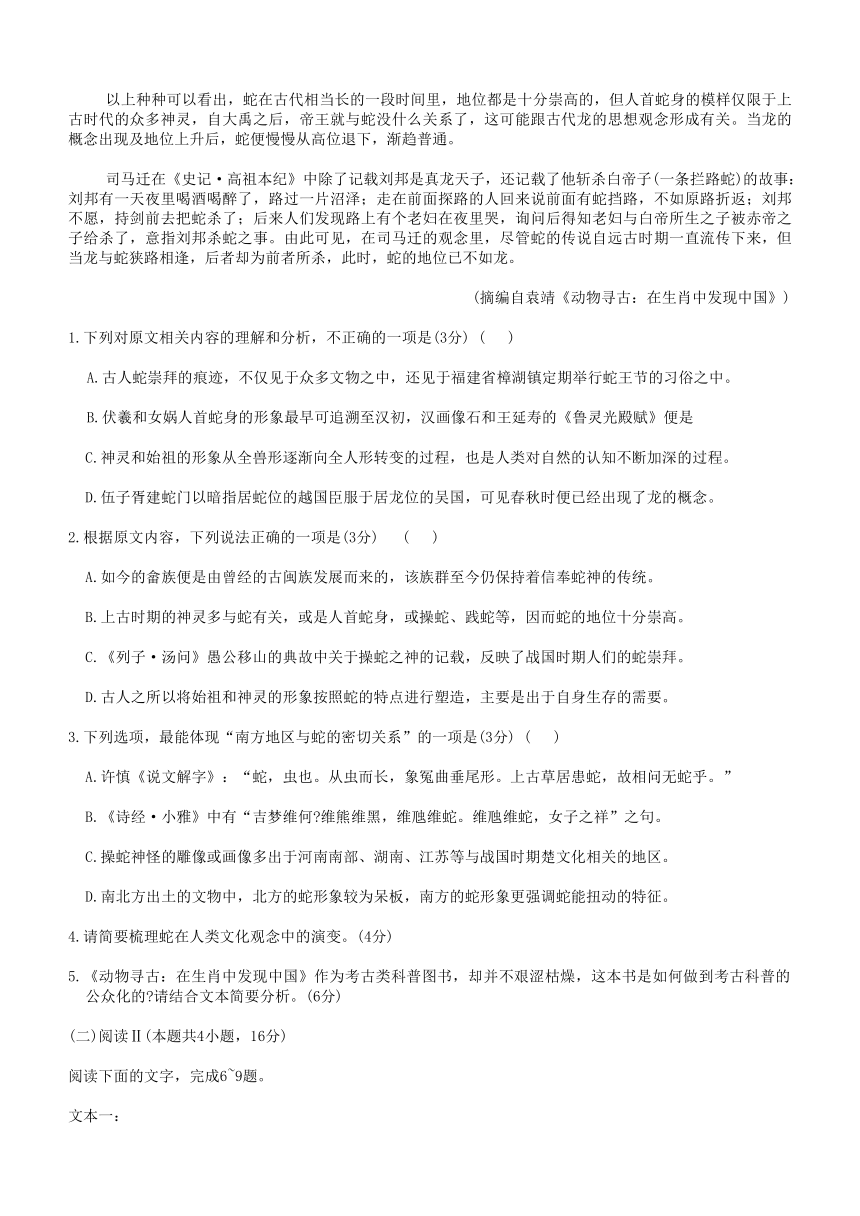 以上种种可以看出，蛇在古代相当长的一段时间里，地位都是十分崇高的，但人首蛇身的模样仅限于上古时代的众多神灵，自大禹之后，帝王就与蛇没什么关系了，这可能跟古代龙的思想观念形成有关。当龙的概念出现及地位上升后，蛇便慢慢从高位退下，渐趋普通。

司马迁在《史记·高祖本纪》中除了记载刘邦是真龙天子，还记载了他斩杀白帝子(一条拦路蛇)的故事：刘邦有一天夜里喝酒喝醉了，路过一片沼泽；走在前面探路的人回来说前面有蛇挡路，不如原路折返；刘邦不愿，持剑前去把蛇杀了；后来人们发现路上有个老妇在夜里哭，询问后得知老妇与白帝所生之子被赤帝之子给杀了，意指刘邦杀蛇之事。由此可见，在司马迁的观念里，尽管蛇的传说自远古时期一直流传下来，但当龙与蛇狭路相逢，后者却为前者所杀，此时，蛇的地位已不如龙。

(摘编自袁靖《动物寻古：在生肖中发现中国》)

1.下列对原文相关内容的理解和分析，不正确的一项是(3分) (　　)

A.古人蛇崇拜的痕迹，不仅见于众多文物之中，还见于福建省樟湖镇定期举行蛇王节的习俗之中。

B.伏羲和女娲人首蛇身的形象最早可追溯至汉初，汉画像石和王延寿的《鲁灵光殿赋》便是

C.神灵和始祖的形象从全兽形逐渐向全人形转变的过程，也是人类对自然的认知不断加深的过程。

D.伍子胥建蛇门以暗指居蛇位的越国臣服于居龙位的吴国，可见春秋时便已经出现了龙的概念。

2.根据原文内容，下列说法正确的一项是(3分)　 (　　)

A.如今的畲族便是由曾经的古闽族发展而来的，该族群至今仍保持着信奉蛇神的传统。

B.上古时期的神灵多与蛇有关，或是人首蛇身，或操蛇、践蛇等，因而蛇的地位十分崇高。

C.《列子·汤问》愚公移山的典故中关于操蛇之神的记载，反映了战国时期人们的蛇崇拜。

D.古人之所以将始祖和神灵的形象按照蛇的特点进行塑造，主要是出于自身生存的需要。

3.下列选项，最能体现“南方地区与蛇的密切关系”的一项是(3分) (　　)

A.许慎《说文解字》：“蛇，虫也。从虫而长，象冤曲垂尾形。上古草居患蛇，故相问无蛇乎。”

B.《诗经·小雅》中有“吉梦维何?维熊维罴，维虺维蛇。维虺维蛇，女子之祥”之句。

C.操蛇神怪的雕像或画像多出于河南南部、湖南、江苏等与战国时期楚文化相关的地区。

D.南北方出土的文物中，北方的蛇形象较为呆板，南方的蛇形象更强调蛇能扭动的特征。

4.请简要梳理蛇在人类文化观念中的演变。(4分)

5.《动物寻古：在生肖中发现中国》作为考古类科普图书，却并不艰涩枯燥，这本书是如何做到考古科普的公众化的?请结合文本简要分析。(6分)

(二)阅读Ⅱ(本题共4小题，16分)

阅读下面的文字，完成6~9题。

文本一：